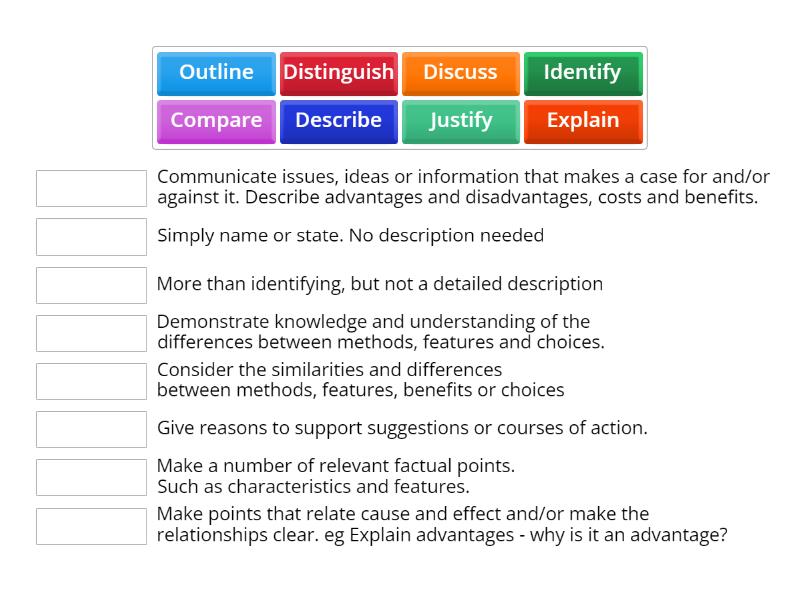 Outline
Distinguish
Discuss
Identify
Compare
Describe
Justify
Explain

Communicate issues, ideas or information that makes a case for and/or against it. Describe advantages and disadvantages, costs and benefits.

Simply name or state. No description needed

More than identifying, but not a detailed description

Demonstrate knowledge and understanding of the differences between methods, features and choices.

Consider the similarities and differences between methods, features, benefits or choices

Give reasons to support suggestions or courses of action.

Make a number of relevant factual points. Such as characteristics and features.

Make points that relate cause and effect and/or make the relationships clear. eg Explain advantages - why is it an advantage?